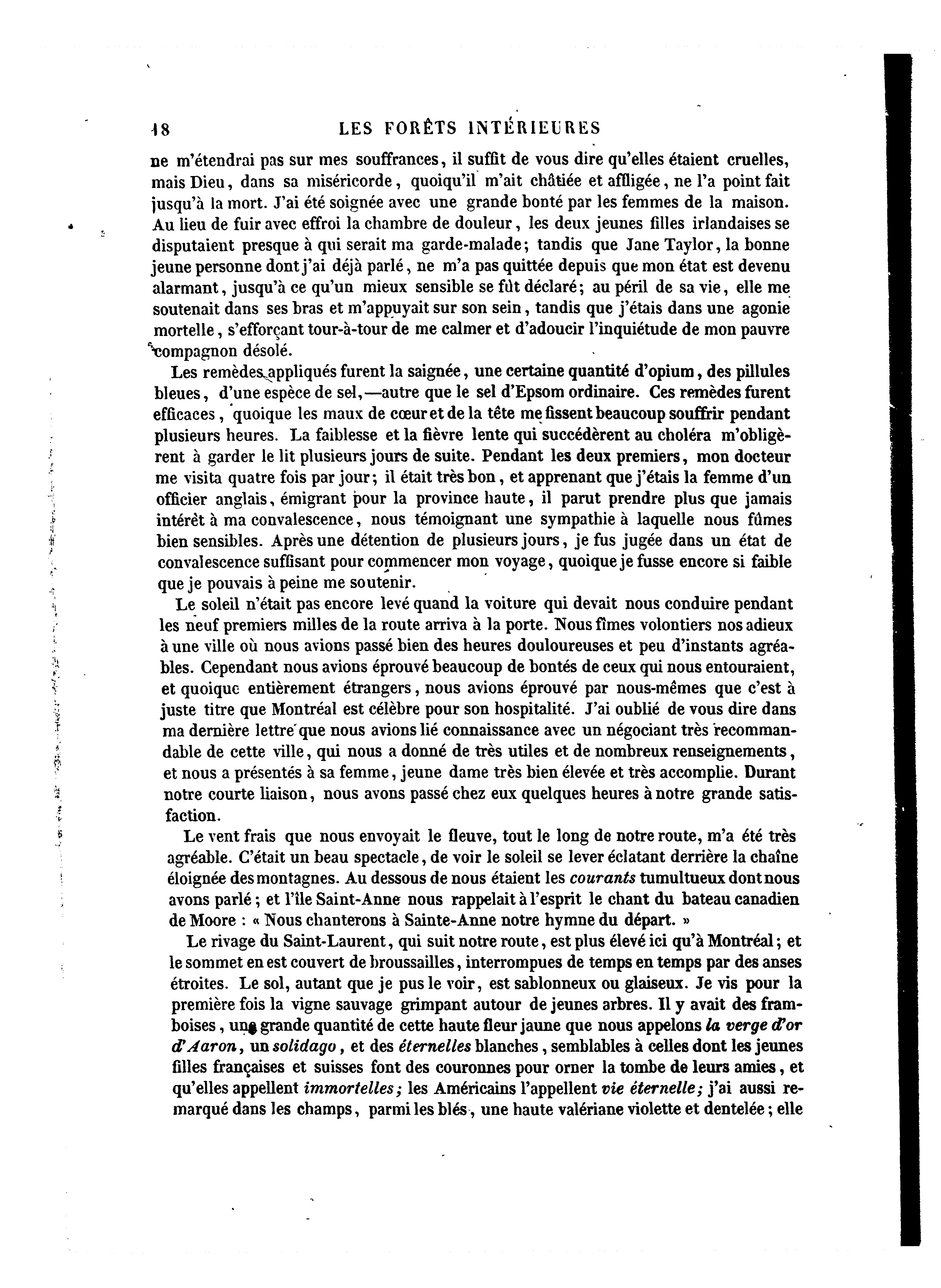 18 LES FORÊTS INTÉRIEURES

ne m'étendrai pas sur mes souffrances, il suffit de vous dire qu'elles étaient cruelles, mais Dieu, dans sa miséricorde, quoiqu'il m'ait châtiée et affligée, ne l'a point fait jusqu'à la mort. J'ai été soignée avec une grande bonté par les femmes de la maison. Au lieu de fuir avec effroi la chambre de douleur, les deux jeunes filles irlandaises se disputaient presque à qui serait ma garde-malade; tandis que Jane Taylor, la bonne jeune personne dont j'ai déjà parlé, ne m'a pas quittée depuis que mon état est devenu alarmant, jusqu'à ce qu'un mieux sensible se fût déclaré; au péril de sa vie, elle me soutenait dans ses bras et m'appuyait sur son sein, tandis que j'étais dans une agonie mortelle, s'efforçant tour-à-tour de me calmer et d'adoucir l'inquiétude de mon pauvre compagnon désolé.

Les remèdes appliqués furent la saignée, une certaine quantité d'opium, des pillules bleues, d'une espèce de sel,—autre que le sel d'Epsom ordinaire. Ces remèdes furent efficaces, quoique les maux de cœur et de la tête me fissent beaucoup souffrir pendant plusieurs heures. La faiblesse et la fièvre lente qui succédèrent au choléra m'obligèrent à garder le lit plusieurs jours de suite. Pendant les deux premiers, mon docteur me visita quatre fois par jour; il était très bon, et apprenant que j'étais la femme d'un officier anglais, émigrant pour la province haute, il parut prendre plus que jamais intérêt à ma convalescence, nous témoignant une sympathie à laquelle nous fûmes bien sensibles. Après une détention de plusieurs jours, je fus jugée dans un état de convalescence suffisant pour commencer mon voyage, quoique je fusse encore si faible que je pouvais à peine me soutenir.

Le soleil n'était pas encore levé quand la voiture qui devait nous conduire pendant les neuf premiers milles de la route arriva à la porte. Nous fîmes volontiers nos adieux à une ville où nous avions passé bien des heures douloureuses et peu d'instants agréables. Cependant nous avions éprouvé beaucoup de bontés de ceux qui nous entouraient, et quoique entièrement étrangers, nous avions éprouvé par nous-mêmes que c'est à juste titre que Montréal est célèbre pour son hospitalité. J'ai oublié de vous dire dans ma dernière lettre que nous avions lié connaissance avec un négociant très recommandable de cette ville, qui nous a donné de très utiles et de nombreux renseignements, et nous a présentés à sa femme, jeune dame très bien élevée et très accomplie. Durant notre courte liaison, nous avons passé chez eux quelques heures à notre grande satisfaction.

Le vent frais que nous envoyait le fleuve, tout le long de notre route, m'a été très agréable. C'était un beau spectacle, de voir le soleil se lever éclatant derrière la chaîne éloignée des montagnes. Au dessous de nous étaient les courants tumultueux dont nous avons parlé; et l'île Saint-Anne nous rappelait à l'esprit le chant du bateau canadien de Moore : « Nous chanterons à Sainte-Anne notre hymne du départ. »

Le rivage du Saint-Laurent, qui suit notre route, est plus élevé ici qu'à Montréal; et le sommet en est couvert de broussailles, interrompues de temps en temps par des anses étroites. Le sol, autant que je pus le voir, est sablonneux ou glaiseux. Je vis pour la première fois la vigne sauvage grimpant autour de jeunes arbres. Il y avait des framboises, une grande quantité de cette haute fleur jaune que nous appelons la verge d'or d'Aaron, un solidago, et des éternelles blanches, semblables à celles dont les jeunes filles françaises et suisses font des couronnes pour orner la tombe de leurs amies, et qu'elles appellent immortelles; les Américains l'appellent vie éternelle; j'ai aussi remarqué dans les champs, parmi les blés, une haute valériane violette et dentelée; elle